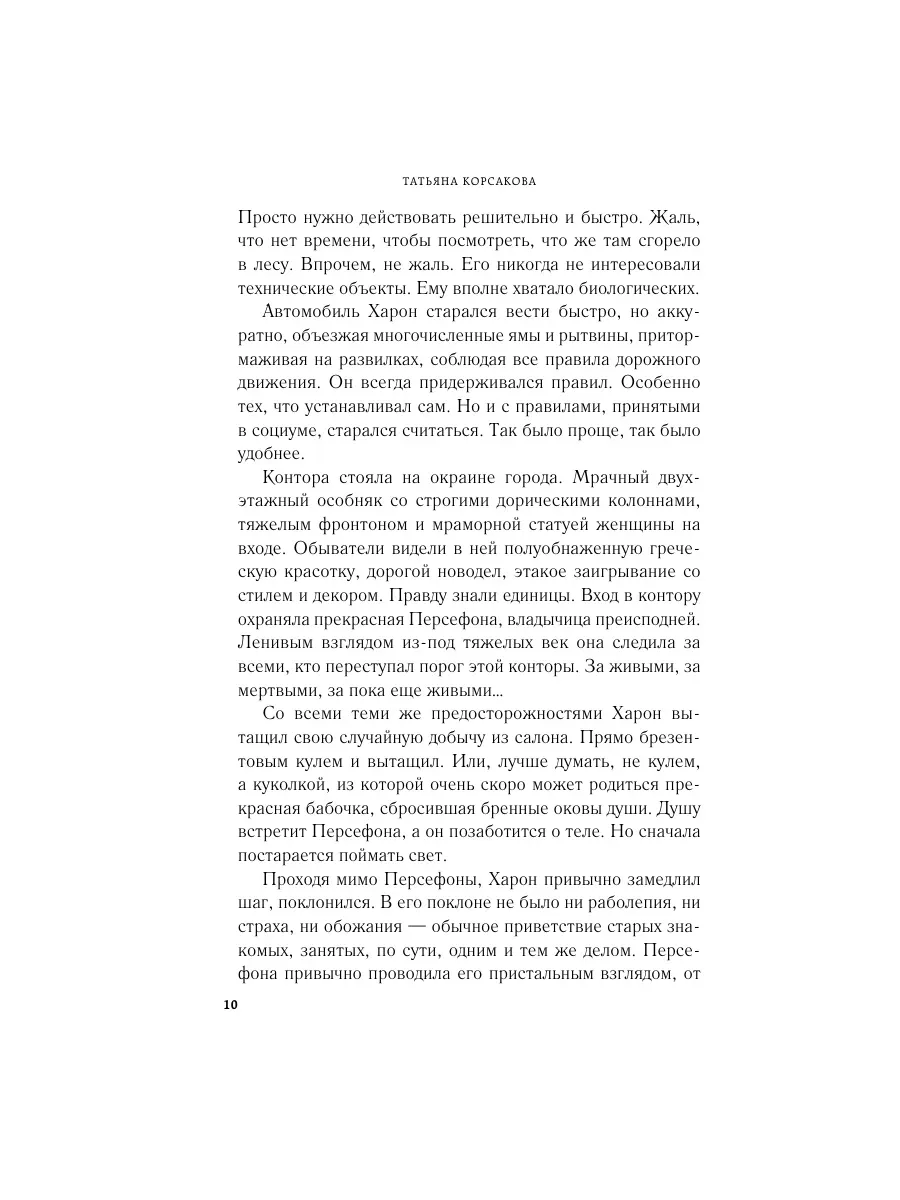 ТАТЬЯНА КОРСАКОВА

Просто нужно действовать решительно и быстро. Жаль, что нет времени, чтобы посмотреть, что же там сгорело в лесу. Впрочем, не жаль. Его никогда не интересовали технические объекты. Ему вполне хватало биологических.

Автомобиль Харон старался вести быстро, но аккуратно, объезжая многочисленные ямы и рытвины, притормаживая на развилках, соблюдая все правила дорожного движения. Он всегда придерживался правил. Особенно тех, что устанавливал сам. Но и с правилами, принятыми в социуме, старался считаться. Так было проще, так было удобнее.

Контора стояла на окраине города. Мрачный двухэтажный особняк со строгими дорическими колоннами, тяжелым фронтоном и мраморной статуей женщины на входе. Обыватели видели в ней полуобнаженную греческую красотку, дорогой новодел, этакое заигрывание со стилем и декором. Правду знали единицы. Вход в контору охраняла прекрасная Персефона, владычица преисподней. Ленивым взглядом из-под тяжелых век она следила за всеми, кто переступал порог этой конторы. За живыми, за мертвыми, за пока еще живыми...

Со всеми теми же предосторожностями Харон вытащил свою случайную добычу из салона. Прямо брезентовым кулем и вытащил. Или, лучше думать, не кулем, а куколкой, из которой очень скоро может родиться прекрасная бабочка, сбросившая бренные оковы души. Душу встретит Персефона, а он позаботится о теле. Но сначала постарается поймать свет.

Проходя мимо Персефоны, Харон привычно замедлил шаг, поклонился. В его поклоне не было ни раболепия, ни страха, ни обожания — обычное приветствие старых знакомых, занятых, по сути, одним и тем же делом. Персефона привычно проводила его пристальным взглядом, от

10